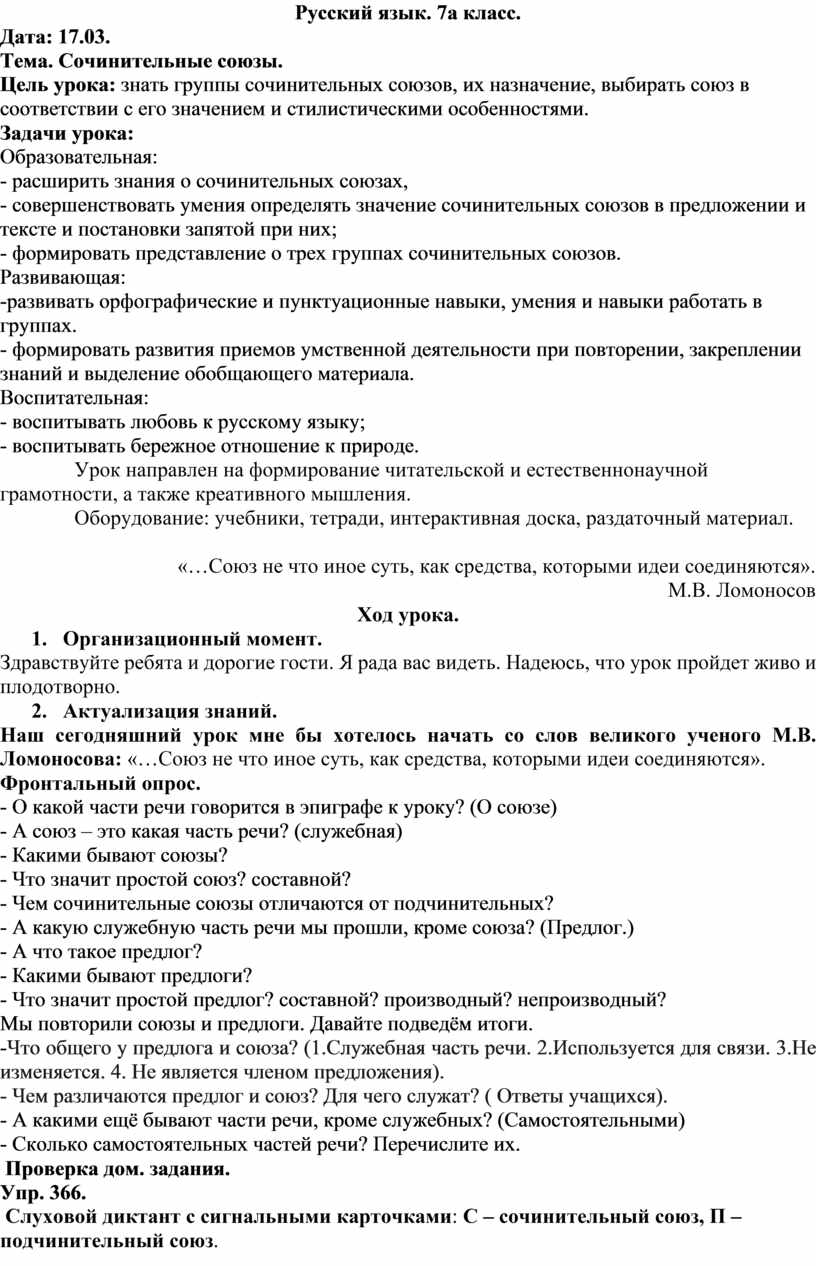 Русский язык. 7а класс.

Дата: 17.03.
Тема. Сочинительные союзы.
Цель урока: знать группы сочинительных союзов, их назначение, выбирать союз в соответствии с его значением и стилистическими особенностями.
Задачи урока:
Образовательная:
- расширить знания о сочинительных союзах,
- совершенствовать умения определять значение сочинительных союзов в предложении и тексте и постановки запятой при них;
- формировать представление о трех группах сочинительных союзов.
Развивающая:
-развивать орфографические и пунктуационные навыки, умения и навыки работать в группах.
- формировать развития приемов умственной деятельности при повторении, закреплении знаний и выделение обобщающего материала.
Воспитательная:
- воспитывать любовь к русскому языку;
- воспитывать бережное отношение к природе.

Урок направлен на формирование читательской и естественнонаучной грамотности, а также креативного мышления.

Оборудование: учебники, тетради, интерактивная доска, раздаточный материал.

«…Союз не что иное суть, как средства, которыми идеи соединяются».
М.В. Ломоносов

Ход урока.
1. Организационный момент.
Здравствуйте ребята и дорогие гости. Я рада вас видеть. Надеюсь, что урок пройдет живо и плодотворно.
2. Актуализация знаний.
Наш сегодняшний урок мне бы хотелось начать со слов великого ученого М.В. Ломоносова: «…Союз не что иное суть, как средства, которыми идеи соединяются».
Фронтальный опрос.
- О какой части речи говорится в эпиграфе к уроку? (О союзе)
- А союз – это какая часть речи? (служебная)
- Какими бывают союзы?
- Что значит простой союз? составной?
- Чем сочинительные союзы отличаются от подчинительных?
- А какую служебную часть речи мы прошли, кроме союза? (Предлог.)
- А что такое предлог?
- Какими бывают предлоги?
- Что значит простой предлог? составной? производный? непроизводный?
Мы повторили союзы и предлоги. Давайте подведём итоги.
-Что общего у предлога и союза? (1.Служебная часть речи. 2.Используется для связи. 3.Не изменяется. 4. Не является членом предложения).
- Чем различаются предлог и союз? Для чего служат? ( Ответы учащихся).
- А какими ещё бывают части речи, кроме служебных? (Самостоятельными)
- Сколько самостоятельных частей речи? Перечислите их.
Проверка дом. задания.
Упр. 366.
Слуховой диктант с сигнальными карточками: С – сочинительный союз, П – подчинительный союз.